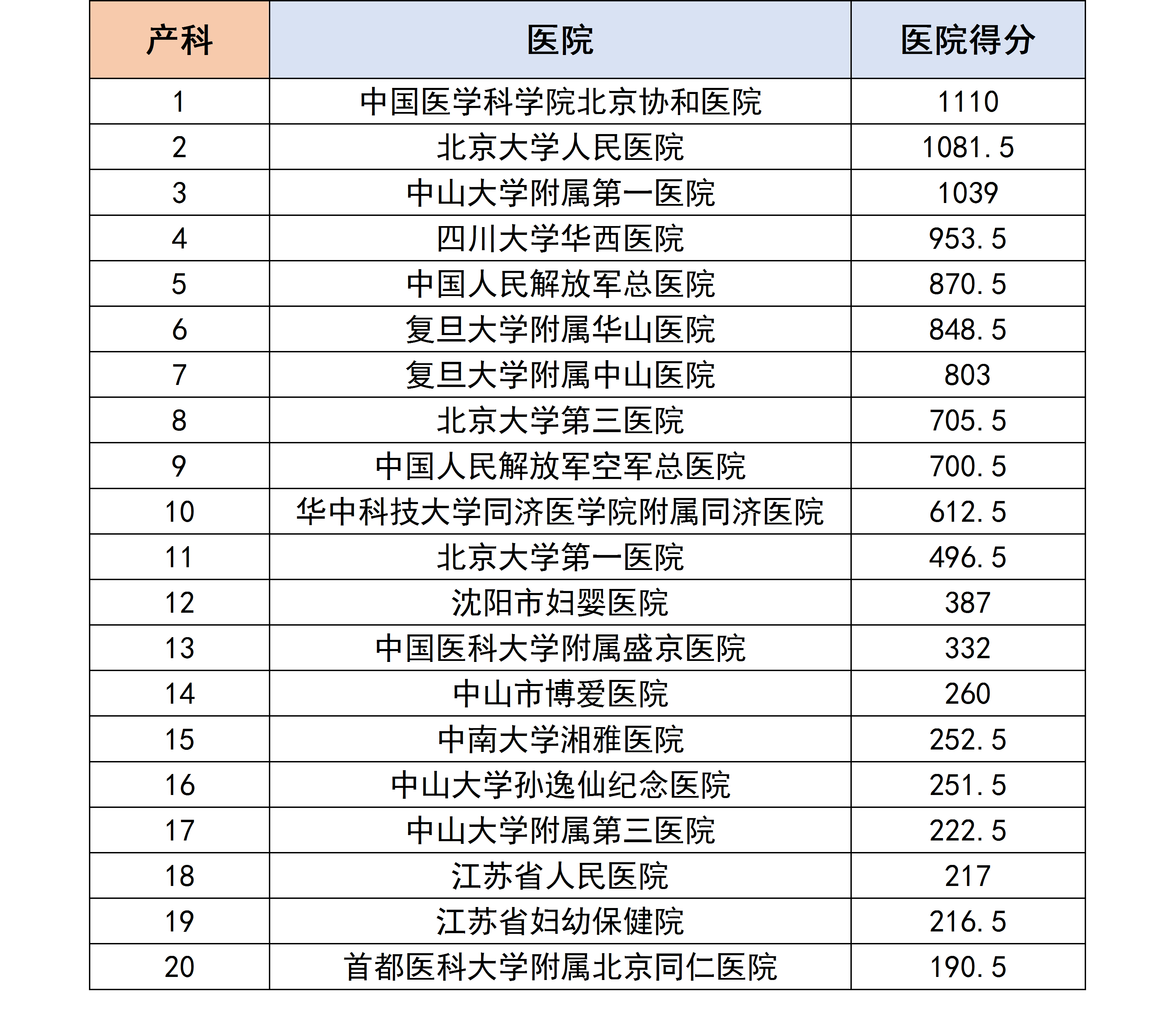 | 产科 | 医院 | 医院得分 |
|---|---|---|
| 1 | 中国医学科学院北京协和医院 | 1110 |
| 2 | 北京大学人民医院 | 1081.5 |
| 3 | 中山大学附属第一医院 | 1039 |
| 4 | 四川大学华西医院 | 953.5 |
| 5 | 中国人民解放军总医院 | 870.5 |
| 6 | 复旦大学附属华山医院 | 848.5 |
| 7 | 复旦大学附属中山医院 | 803 |
| 8 | 北京大学第三医院 | 705.5 |
| 9 | 中国人民解放军空军总医院 | 700.5 |
| 10 | 华中科技大学同济医学院附属同济医院 | 612.5 |
| 11 | 北京大学第一医院 | 496.5 |
| 12 | 沈阳市妇婴医院 | 387 |
| 13 | 中国医科大学附属盛京医院 | 332 |
| 14 | 中山市博爱医院 | 260 |
| 15 | 中南大学湘雅医院 | 252.5 |
| 16 | 中山大学孙逸仙纪念医院 | 251.5 |
| 17 | 中山大学附属第三医院 | 222.5 |
| 18 | 江苏省人民医院 | 217 |
| 19 | 江苏省妇幼保健院 | 216.5 |
| 20 | 首都医科大学附属北京同仁医院 | 190.5 |